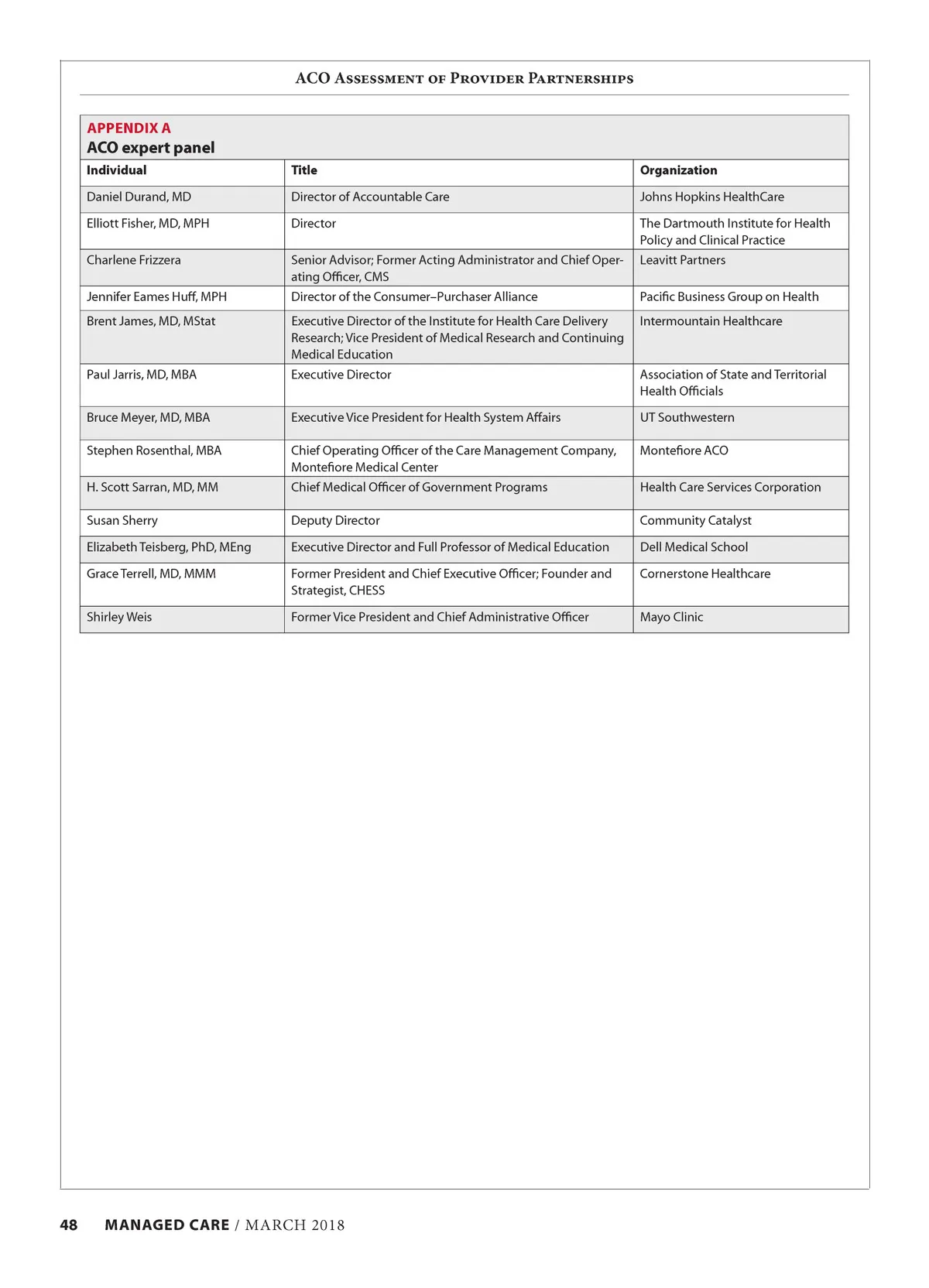 ACO Assessment of Provider Partnerships

APPENDIX A
ACO expert panel

| Individual | Title | Organization |
|---|---|---|
| Daniel Durand, MD | Director of Accountable Care | Johns Hopkins HealthCare |
| Elliott Fisher, MD, MPH | Director | The Dartmouth Institute for Health Policy and Clinical Practice |
| Charlene Frizzera | Senior Advisor; Former Acting Administrator and Chief Operating Officer, CMS | Leavitt Partners |
| Jennifer Eames Huff, MPH | Director of the Consumer–Purchaser Alliance | Pacific Business Group on Health |
| Brent James, MD, MStat | Executive Director of the Institute for Health Care Delivery Research; Vice President of Medical Research and Continuing Medical Education | Intermountain Healthcare |
| Paul Jarris, MD, MBA | Executive Director | Association of State and Territorial Health Officials |
| Bruce Meyer, MD, MBA | Executive Vice President for Health System Affairs | UT Southwestern |
| Stephen Rosenthal, MBA | Chief Operating Officer of the Care Management Company, Montefiore Medical Center | Montefiore ACO |
| H. Scott Sarran, MD, MM | Chief Medical Officer of Government Programs | Health Care Services Corporation |
| Susan Sherry | Deputy Director | Community Catalyst |
| Elizabeth Teisberg, PhD, MEng | Executive Director and Full Professor of Medical Education | Dell Medical School |
| Grace Terrell, MD, MMM | Former President and Chief Executive Officer; Founder and Strategist, CHESS | Cornerstone Healthcare |
| Shirley Weis | Former Vice President and Chief Administrative Officer | Mayo Clinic |

48 MANAGED CARE / MARCH 2018